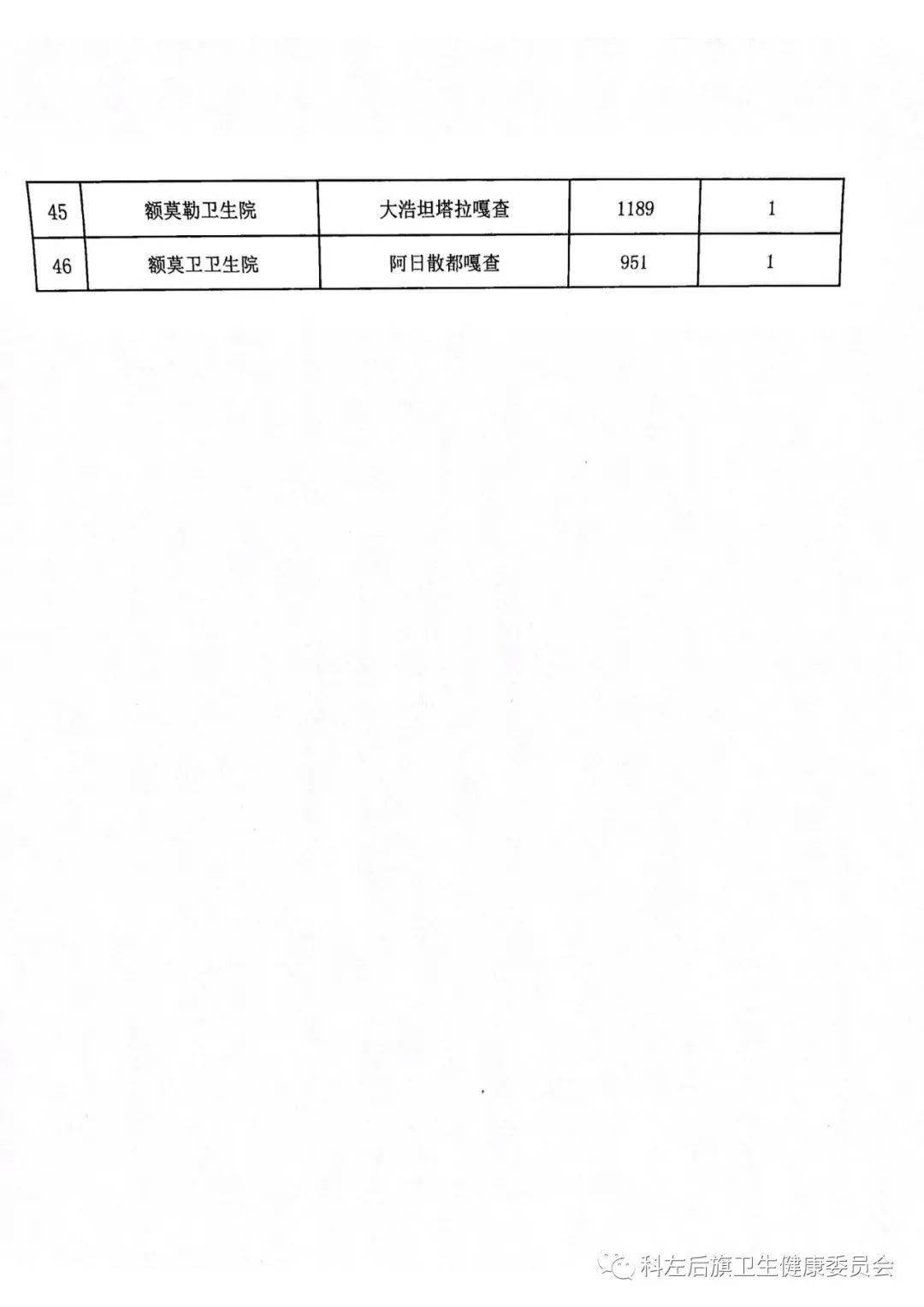 | 45 | 额莫勒卫生院 | 大浩坦塔拉嘎查 | 1189 | 1 |
|---|---|---|---|---|
| 46 | 额莫卫卫生院 | 阿日散都嘎查 | 951 | 1 |

科左后旗卫生健康委员会